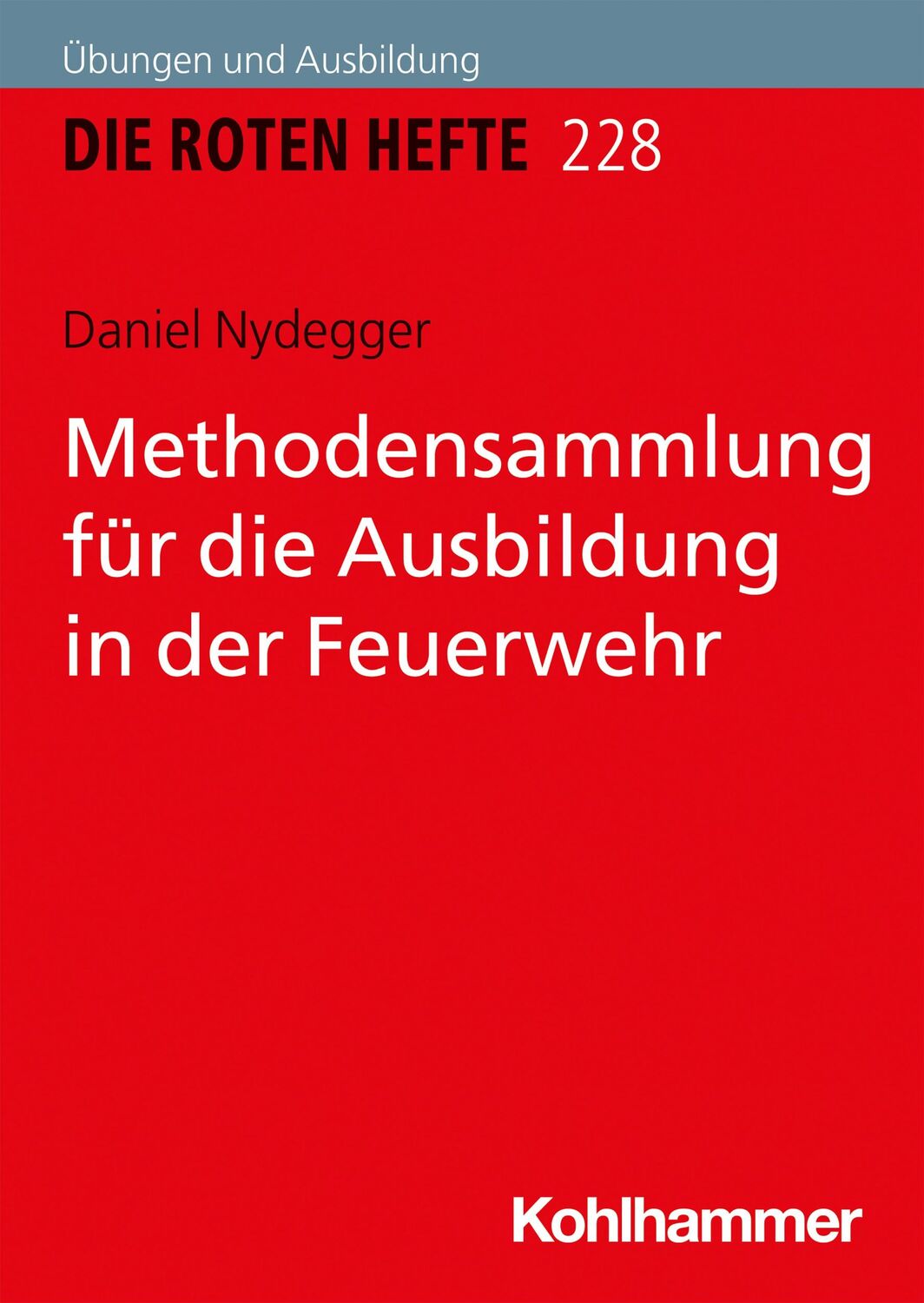 Übungen und Ausbildung

DIE ROTEN HEFTE 228

Daniel Nydegger

Methodensammlung für die Ausbildung in der Feuerwehr

Kohlhammer